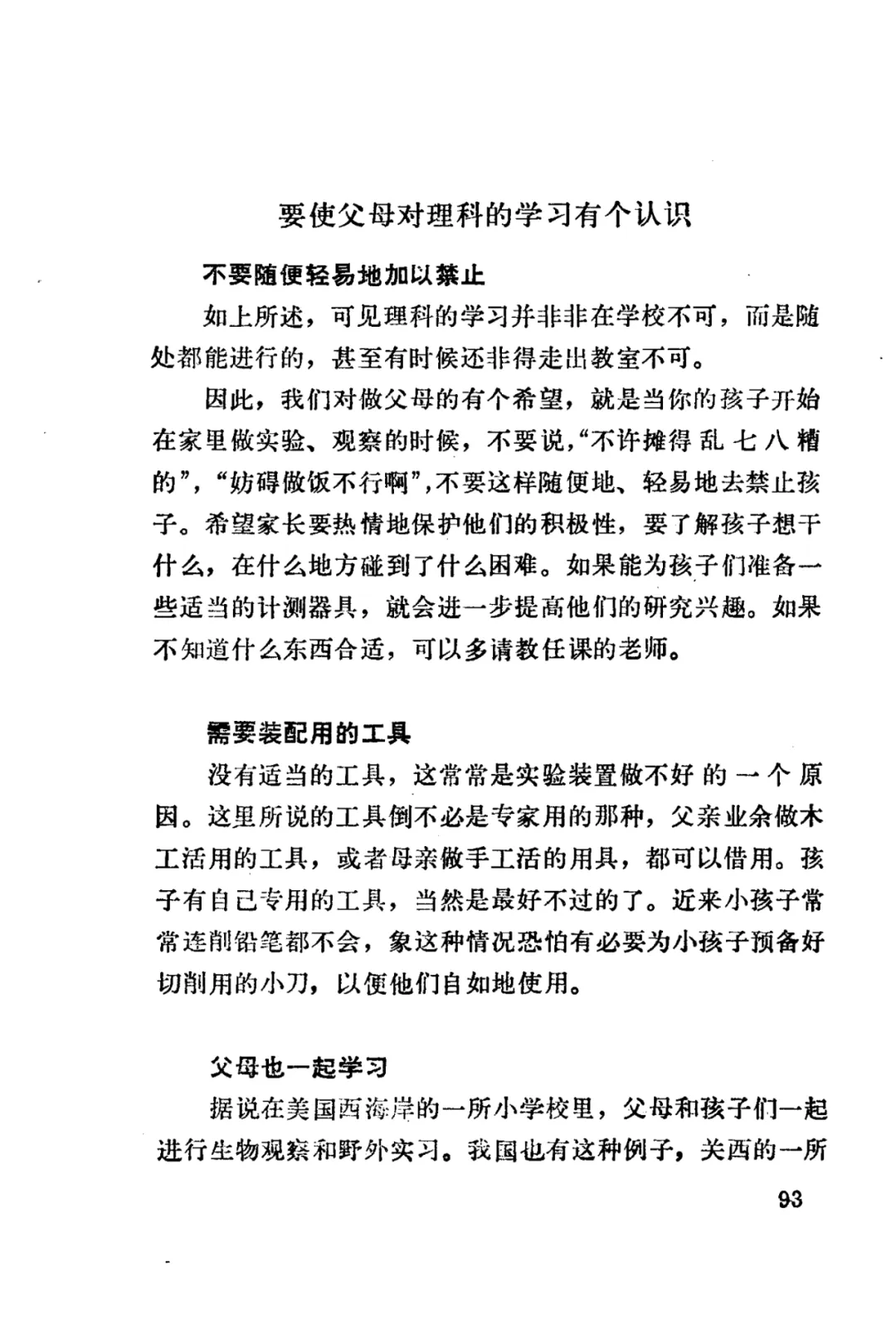 要使父母对理科的学习有个认识

不要随便轻易地加以禁止

如上所述，可见理科的学习并非非在学校不可，而是随处都能进行的，甚至有时候还非得走出教室不可。

因此，我们对做父母的有个希望，就是当你的孩子开始在家里做实验、观察的时候，不要说，“不许摊得乱七八糟的”，“妨碍做饭不行啊”，不要这样随便地、轻易地去禁止孩子。希望家长要热情地保护他们的积极性，要了解孩子想干什么，在什么地方碰到了什么困难。如果能为孩子们准备一些适当的计测器具，就会进一步提高他们的研究兴趣。如果不知道什么东西合适，可以多请教任课的老师。

需要装配用的工具

没有适当的工具，这常常是实验装置做不好的一个原因。这里所说的工具倒不必是专家用的那种，父亲业余做木工活用的工具，或者母亲做手工活的用具，都可以借用。孩子有自己专用的工具，当然是最好不过的了。近来小孩子常常连削铅笔都不会，象这种情况恐怕有必要为小孩子预备好切削用的小刀，以便他们自如地使用。

父母也一起学习

据说在美国西海岸的一所小学校里，父母和孩子们一起进行生物观察和野外实习。我国也有这种例子，关西的一所

93